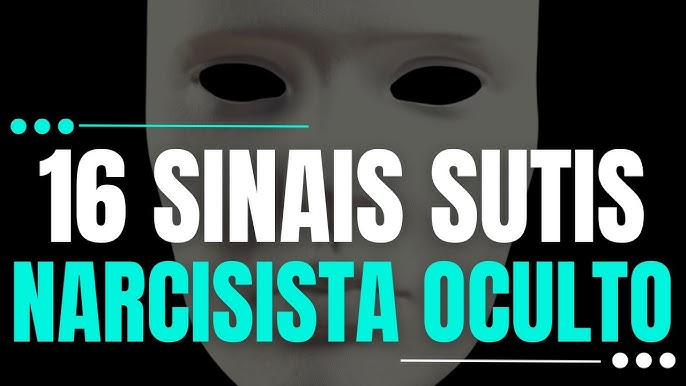 16 SINAIS SUTIS
NARCISISTA OCULTO